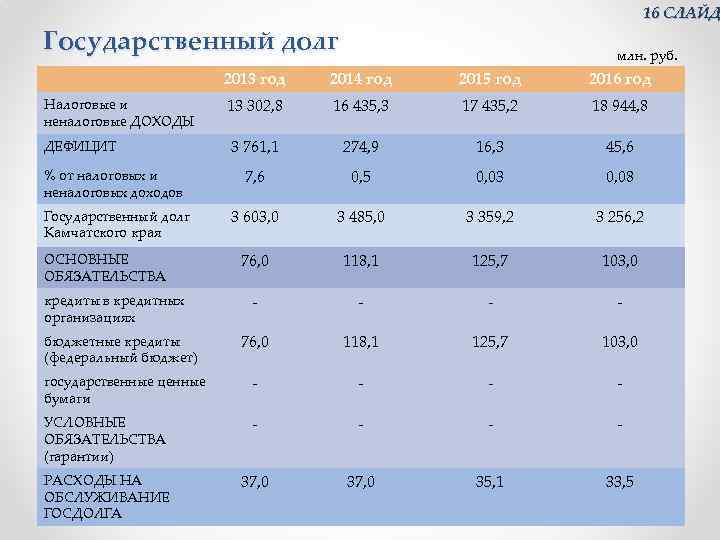 16 СЛАЙД

Государственный долг

млн. руб.

| | 2013 год | 2014 год | 2015 год | 2016 год |
|---|---|---|---|---|
| Налоговые и неналоговые ДОХОДЫ | 13 302,8 | 16 435,3 | 17 435,2 | 18 944,8 |
| ДЕФИЦИТ | 3 761,1 | 274,9 | 16,3 | 45,6 |
| % от налоговых и неналоговых доходов | 7,6 | 0,5 | 0,03 | 0,08 |
| Государственный долг Камчатского края | 3 603,0 | 3 485,0 | 3 359,2 | 3 256,2 |
| ОСНОВНЫЕ ОБЯЗАТЕЛЬСТВА | 76,0 | 118,1 | 125,7 | 103,0 |
| кредиты в кредитных организациях | - | - | - | - |
| бюджетные кредиты (федеральный бюджет) | 76,0 | 118,1 | 125,7 | 103,0 |
| государственные ценные бумаги | - | - | - | - |
| УСЛОВНЫЕ ОБЯЗАТЕЛЬСТВА (гарантии) | - | - | - | - |
| РАСХОДЫ НА ОБСЛУЖИВАНИЕ ГОСДОЛГА | 37,0 | 37,0 | 35,1 | 33,5 |